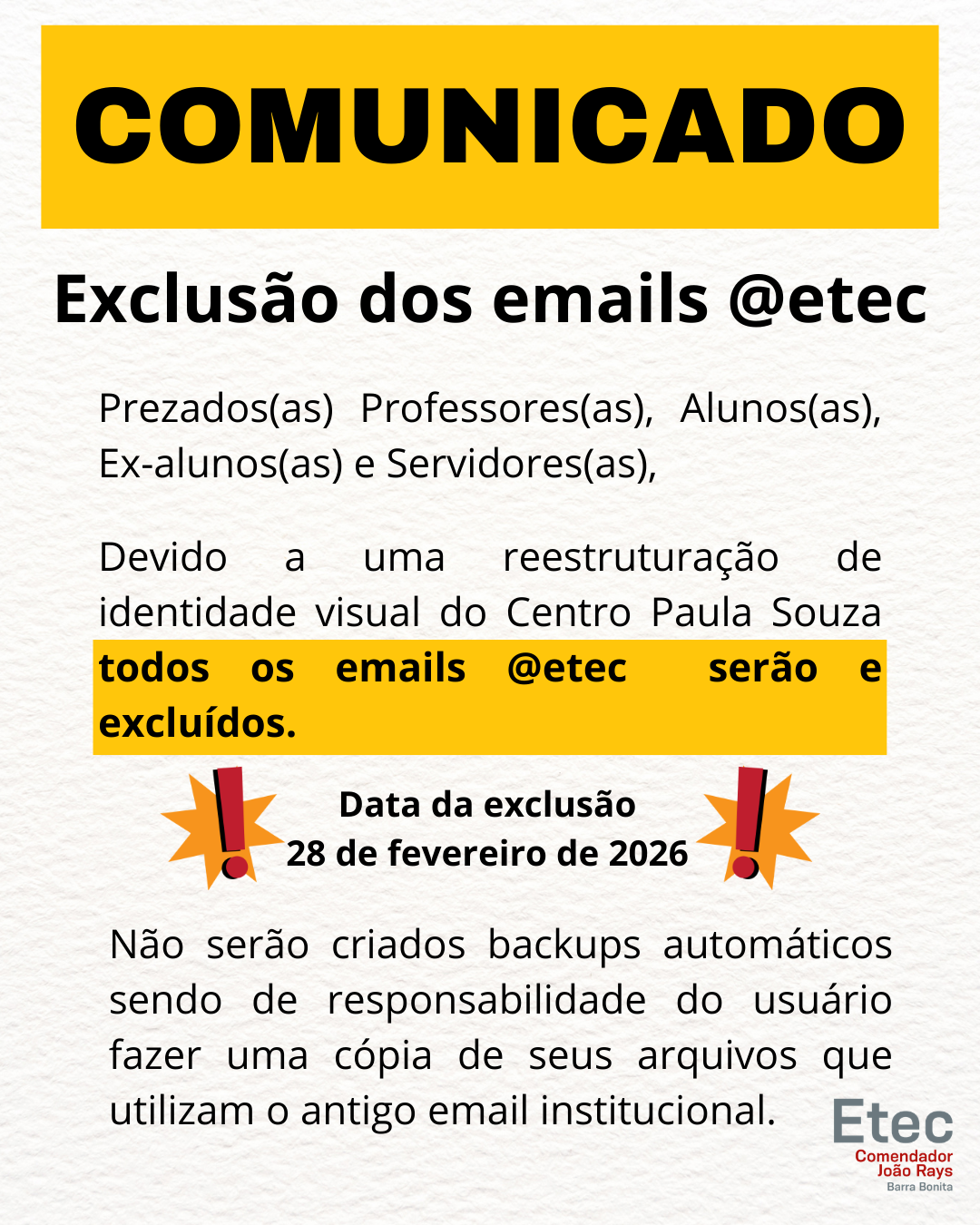 COMUNICADO

Exclusão dos emails @etec

Prezados(as) Professores(as), Alunos(as), Ex-alunos(as) e Servidores(as),

Devido a uma reestruturação de identidade visual do Centro Paula Souza todos os emails @etec serão e excluídos.

Data da exclusão
28 de fevereiro de 2026

Não serão criados backups automáticos sendo de responsabilidade do usuário fazer uma cópia de seus arquivos que utilizam o antigo email institucional.

Etec
Comendador
João Rays
Barra Bonita